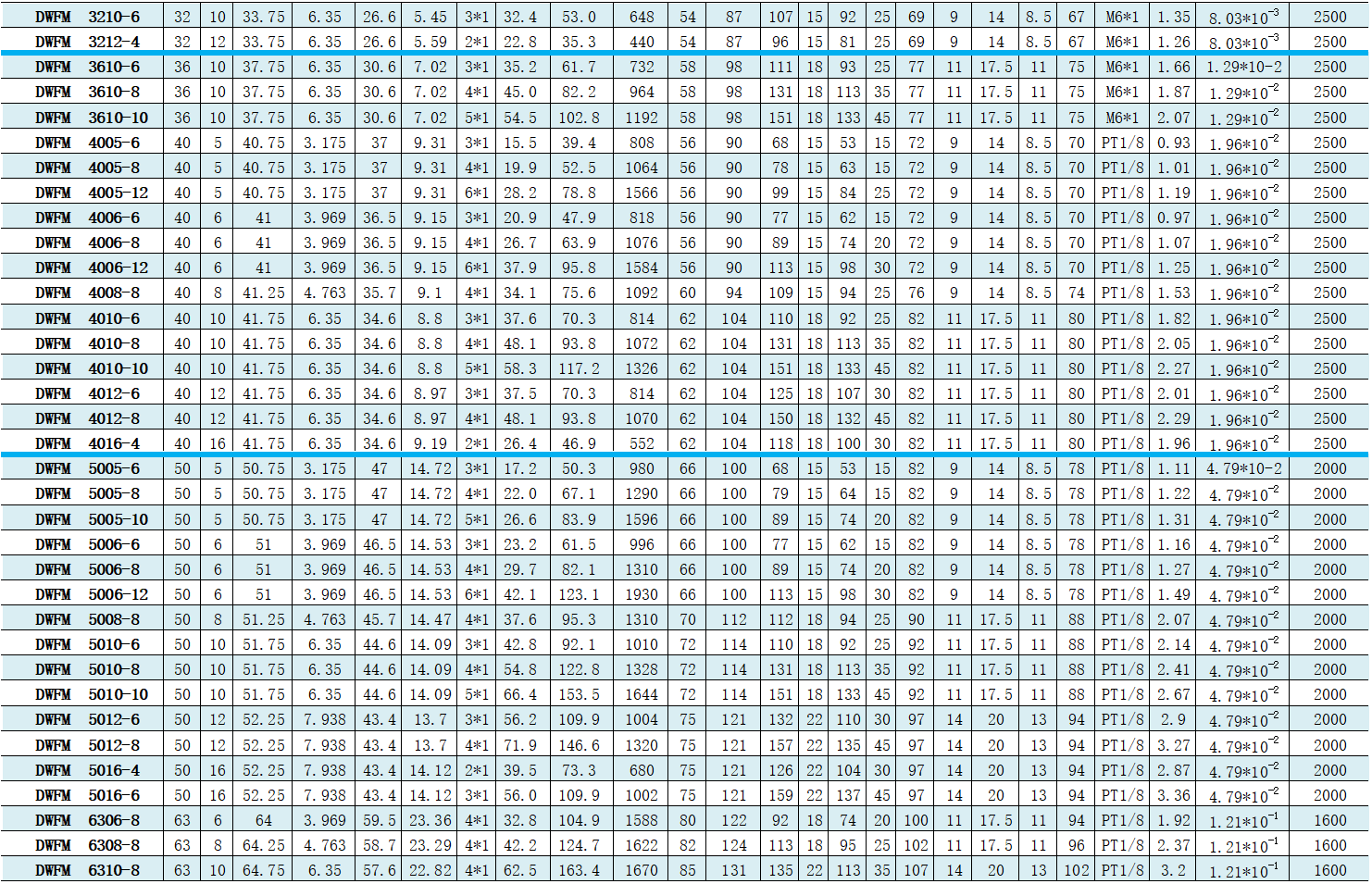 | DWFM 3210-6 | 32 | 10 | 33.75 | 6.35 | 26.6 | 5.45 | 3*1 | 32.4 | 53.0 | 648 | 54 | 87 | 107 | 15 | 92 | 25 | 69 | 9 | 14 | 8.5 | 67 | M6*1 | 1.35 | $8.03*10^{-3}$ | 2500 |
|---|---|---|---|---|---|---|---|---|---|---|---|---|---|---|---|---|---|---|---|---|---|---|---|---|---|
| DWFM 3212-4 | 32 | 12 | 33.75 | 6.35 | 26.6 | 5.59 | 2*1 | 22.8 | 35.3 | 440 | 54 | 87 | 96 | 15 | 81 | 25 | 69 | 9 | 14 | 8.5 | 67 | M6*1 | 1.26 | $8.03*10^{-3}$ | 2500 |
| DWFM 3610-6 | 36 | 10 | 37.75 | 6.35 | 30.6 | 7.02 | 3*1 | 35.2 | 61.7 | 732 | 58 | 98 | 111 | 18 | 93 | 25 | 77 | 11 | 17.5 | 11 | 75 | M6*1 | 1.66 | 1.29*10-2 | 2500 |
| DWFM 3610-8 | 36 | 10 | 37.75 | 6.35 | 30.6 | 7.02 | 4*1 | 45.0 | 82.2 | 964 | 58 | 98 | 131 | 18 | 113 | 35 | 77 | 11 | 17.5 | 11 | 75 | M6*1 | 1.87 | $1.29*10^{-2}$ | 2500 |
| DWFM 3610-10 | 36 | 10 | 37.75 | 6.35 | 30.6 | 7.02 | 5*1 | 54.5 | 102.8 | 1192 | 58 | 98 | 151 | 18 | 133 | 45 | 77 | 11 | 17.5 | 11 | 75 | M6*1 | 2.07 | $1.29*10^{-2}$ | 2500 |
| DWFM 4005-6 | 40 | 5 | 40.75 | 3.175 | 37 | 9.31 | 3*1 | 15.5 | 39.4 | 808 | 56 | 90 | 68 | 15 | 53 | 15 | 72 | 9 | 14 | 8.5 | 70 | PT1/8 | 0.93 | $1.96*10^{-2}$ | 2500 |
| DWFM 4005-8 | 40 | 5 | 40.75 | 3.175 | 37 | 9.31 | 4*1 | 19.9 | 52.5 | 1064 | 56 | 90 | 78 | 15 | 63 | 15 | 72 | 9 | 14 | 8.5 | 70 | PT1/8 | 1.01 | $1.96*10^{-2}$ | 2500 |
| DWFM 4005-12 | 40 | 5 | 40.75 | 3.175 | 37 | 9.31 | 6*1 | 28.2 | 78.8 | 1566 | 56 | 90 | 99 | 15 | 84 | 25 | 72 | 9 | 14 | 8.5 | 70 | PT1/8 | 1.19 | $1.96*10^{-2}$ | 2500 |
| DWFM 4006-6 | 40 | 6 | 41 | 3.969 | 36.5 | 9.15 | 3*1 | 20.9 | 47.9 | 818 | 56 | 90 | 77 | 15 | 62 | 15 | 72 | 9 | 14 | 8.5 | 70 | PT1/8 | 0.97 | $1.96*10^{-2}$ | 2500 |
| DWFM 4006-8 | 40 | 6 | 41 | 3.969 | 36.5 | 9.15 | 4*1 | 26.7 | 63.9 | 1076 | 56 | 90 | 89 | 15 | 74 | 20 | 72 | 9 | 14 | 8.5 | 70 | PT1/8 | 1.07 | $1.96*10^{-2}$ | 2500 |
| DWFM 4006-12 | 40 | 6 | 41 | 3.969 | 36.5 | 9.15 | 6*1 | 37.9 | 95.8 | 1584 | 56 | 90 | 113 | 15 | 98 | 30 | 72 | 9 | 14 | 8.5 | 70 | PT1/8 | 1.25 | $1.96*10^{-2}$ | 2500 |
| DWFM 4008-8 | 40 | 8 | 41.25 | 4.763 | 35.7 | 9.1 | 4*1 | 34.1 | 75.6 | 1092 | 60 | 94 | 109 | 15 | 94 | 25 | 76 | 9 | 14 | 8.5 | 74 | PT1/8 | 1.53 | $1.96*10^{-2}$ | 2500 |
| DWFM 4010-6 | 40 | 10 | 41.75 | 6.35 | 34.6 | 8.8 | 3*1 | 37.6 | 70.3 | 814 | 62 | 104 | 110 | 18 | 92 | 25 | 82 | 11 | 17.5 | 11 | 80 | PT1/8 | 1.82 | $1.96*10^{-2}$ | 2500 |
| DWFM 4010-8 | 40 | 10 | 41.75 | 6.35 | 34.6 | 8.8 | 4*1 | 48.1 | 93.8 | 1072 | 62 | 104 | 131 | 18 | 113 | 35 | 82 | 11 | 17.5 | 11 | 80 | PT1/8 | 2.05 | $1.96*10^{-2}$ | 2500 |
| DWFM 4010-10 | 40 | 10 | 41.75 | 6.35 | 34.6 | 8.8 | 5*1 | 58.3 | 117.2 | 1326 | 62 | 104 | 151 | 18 | 133 | 45 | 82 | 11 | 17.5 | 11 | 80 | PT1/8 | 2.27 | $1.96*10^{-2}$ | 2500 |
| DWFM 4012-6 | 40 | 12 | 41.75 | 6.35 | 34.6 | 8.97 | 3*1 | 37.5 | 70.3 | 814 | 62 | 104 | 125 | 18 | 107 | 30 | 82 | 11 | 17.5 | 11 | 80 | PT1/8 | 2.01 | $1.96*10^{-2}$ | 2500 |
| DWFM 4012-8 | 40 | 12 | 41.75 | 6.35 | 34.6 | 8.97 | 4*1 | 48.1 | 93.8 | 1070 | 62 | 104 | 150 | 18 | 132 | 45 | 82 | 11 | 17.5 | 11 | 80 | PT1/8 | 2.29 | $1.96*10^{-2}$ | 2500 |
| DWFM 4016-4 | 40 | 16 | 41.75 | 6.35 | 34.6 | 9.19 | 2*1 | 26.4 | 46.9 | 552 | 62 | 104 | 118 | 18 | 100 | 30 | 82 | 11 | 17.5 | 11 | 80 | PT1/8 | 1.96 | $1.96*10^{-2}$ | 2500 |
| DWFM 5005-6 | 50 | 5 | 50.75 | 3.175 | 47 | 14.72 | 3*1 | 17.2 | 50.3 | 980 | 66 | 100 | 68 | 15 | 53 | 15 | 82 | 9 | 14 | 8.5 | 78 | PT1/8 | 1.11 | 4.79*10-2 | 2000 |
| DWFM 5005-8 | 50 | 5 | 50.75 | 3.175 | 47 | 14.72 | 4*1 | 22.0 | 67.1 | 1290 | 66 | 100 | 79 | 15 | 64 | 15 | 82 | 9 | 14 | 8.5 | 78 | PT1/8 | 1.22 | $4.79*10^{-2}$ | 2000 |
| DWFM 5005-10 | 50 | 5 | 50.75 | 3.175 | 47 | 14.72 | 5*1 | 26.6 | 83.9 | 1596 | 66 | 100 | 89 | 15 | 74 | 20 | 82 | 9 | 14 | 8.5 | 78 | PT1/8 | 1.31 | $4.79*10^{-2}$ | 2000 |
| DWFM 5006-6 | 50 | 6 | 51 | 3.969 | 46.5 | 14.53 | 3*1 | 23.2 | 61.5 | 996 | 66 | 100 | 77 | 15 | 62 | 15 | 82 | 9 | 14 | 8.5 | 78 | PT1/8 | 1.16 | $4.79*10^{-2}$ | 2000 |
| DWFM 5006-8 | 50 | 6 | 51 | 3.969 | 46.5 | 14.53 | 4*1 | 29.7 | 82.1 | 1310 | 66 | 100 | 89 | 15 | 74 | 20 | 82 | 9 | 14 | 8.5 | 78 | PT1/8 | 1.27 | $4.79*10^{-2}$ | 2000 |
| DWFM 5006-12 | 50 | 6 | 51 | 3.969 | 46.5 | 14.53 | 6*1 | 42.1 | 123.1 | 1930 | 66 | 100 | 113 | 15 | 98 | 30 | 82 | 9 | 14 | 8.5 | 78 | PT1/8 | 1.49 | $4.79*10^{-2}$ | 2000 |
| DWFM 5008-8 | 50 | 8 | 51.25 | 4.763 | 45.7 | 14.47 | 4*1 | 37.6 | 95.3 | 1310 | 70 | 112 | 112 | 18 | 94 | 25 | 90 | 11 | 17.5 | 11 | 88 | PT1/8 | 2.07 | $4.79*10^{-2}$ | 2000 |
| DWFM 5010-6 | 50 | 10 | 51.75 | 6.35 | 44.6 | 14.09 | 3*1 | 42.8 | 92.1 | 1010 | 72 | 114 | 110 | 18 | 92 | 25 | 92 | 11 | 17.5 | 11 | 88 | PT1/8 | 2.14 | $4.79*10^{-2}$ | 2000 |
| DWFM 5010-8 | 50 | 10 | 51.75 | 6.35 | 44.6 | 14.09 | 4*1 | 54.8 | 122.8 | 1328 | 72 | 114 | 131 | 18 | 113 | 35 | 92 | 11 | 17.5 | 11 | 88 | PT1/8 | 2.41 | $4.79*10^{-2}$ | 2000 |
| DWFM 5010-10 | 50 | 10 | 51.75 | 6.35 | 44.6 | 14.09 | 5*1 | 66.4 | 153.5 | 1644 | 72 | 114 | 151 | 18 | 133 | 45 | 92 | 11 | 17.5 | 11 | 88 | PT1/8 | 2.67 | $4.79*10^{-2}$ | 2000 |
| DWFM 5012-6 | 50 | 12 | 52.25 | 7.938 | 43.4 | 13.7 | 3*1 | 56.2 | 109.9 | 1004 | 75 | 121 | 132 | 22 | 110 | 30 | 97 | 14 | 20 | 13 | 94 | PT1/8 | 2.9 | $4.79*10^{-2}$ | 2000 |
| DWFM 5012-8 | 50 | 12 | 52.25 | 7.938 | 43.4 | 13.7 | 4*1 | 71.9 | 146.6 | 1320 | 75 | 121 | 157 | 22 | 135 | 45 | 97 | 14 | 20 | 13 | 94 | PT1/8 | 3.27 | $4.79*10^{-2}$ | 2000 |
| DWFM 5016-4 | 50 | 16 | 52.25 | 7.938 | 43.4 | 14.12 | 2*1 | 39.5 | 73.3 | 680 | 75 | 121 | 126 | 22 | 104 | 30 | 97 | 14 | 20 | 13 | 94 | PT1/8 | 2.87 | $4.79*10^{-2}$ | 2000 |
| DWFM 5016-6 | 50 | 16 | 52.25 | 7.938 | 43.4 | 14.12 | 3*1 | 56.0 | 109.9 | 1002 | 75 | 121 | 159 | 22 | 137 | 45 | 97 | 14 | 20 | 13 | 94 | PT1/8 | 3.36 | $4.79*10^{-2}$ | 2000 |
| DWFM 6306-8 | 63 | 6 | 64 | 3.969 | 59.5 | 23.36 | 4*1 | 32.8 | 104.9 | 1588 | 80 | 122 | 92 | 18 | 74 | 20 | 100 | 11 | 17.5 | 11 | 94 | PT1/8 | 1.92 | $1.21*10^{-1}$ | 1600 |
| DWFM 6308-8 | 63 | 8 | 64.25 | 4.763 | 58.7 | 23.29 | 4*1 | 42.2 | 124.7 | 1622 | 82 | 124 | 113 | 18 | 95 | 25 | 102 | 11 | 17.5 | 11 | 96 | PT1/8 | 2.37 | $1.21*10^{-1}$ | 1600 |
| DWFM 6310-8 | 63 | 10 | 64.75 | 6.35 | 57.6 | 22.82 | 4*1 | 62.5 | 163.4 | 1670 | 85 | 131 | 135 | 22 | 113 | 35 | 107 | 14 | 20 | 13 | 102 | PT1/8 | 3.2 | $1.21*10^{-1}$ | 1600 |